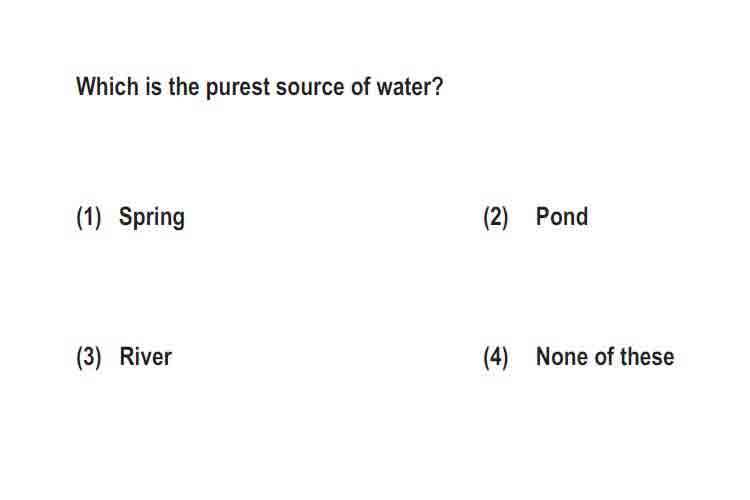 Which is the purest source of water?

(1) Spring

(2) Pond

(3) River

(4) None of these